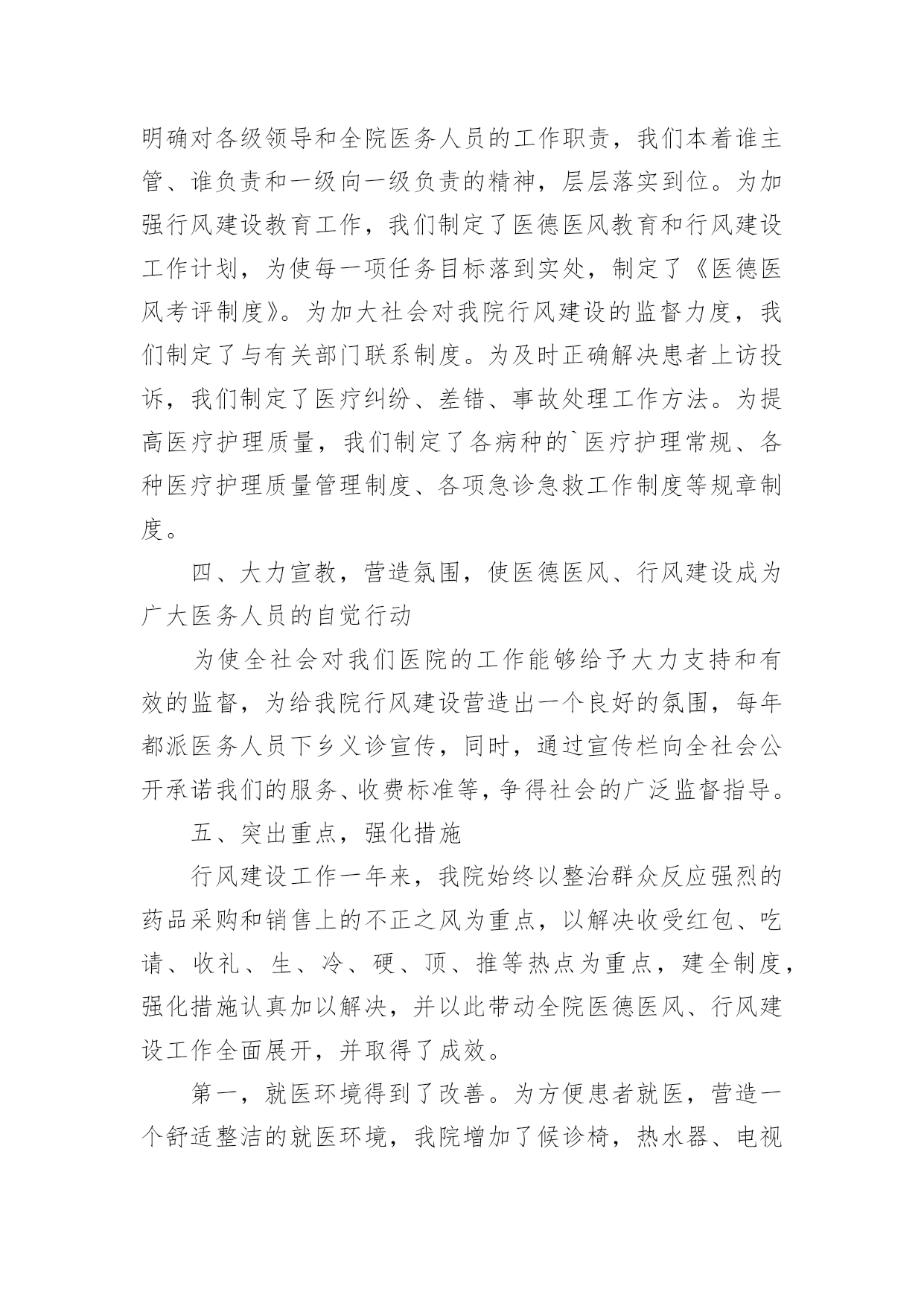 明确对各级领导和全院医务人员的工作职责，我们本着谁主管、谁负责和一级向一级负责的精神，层层落实到位。为加强行风建设教育工作，我们制定了医德医风教育和行风建设工作计划，为使每一项任务目标落到实处，制定了《医德医风考评制度》。为加大社会对我院行风建设的监督力度，我们制定了与有关部门联系制度。为及时正确解决患者上访投诉，我们制定了医疗纠纷、差错、事故处理工作方法。为提高医疗护理质量，我们制定了各病种的`医疗护理常规、各种医疗护理质量管理制度、各项急诊急救工作制度等规章制度。

四、大力宣教，营造氛围，使医德医风、行风建设成为广大医务人员的自觉行动

为使全社会对我们医院的工作能够给予大力支持和有效的监督，为给我院行风建设营造出一个良好的氛围，每年都派医务人员下乡义诊宣传，同时，通过宣传栏向全社会公开承诺我们的服务、收费标准等，争得社会的广泛监督指导。

五、突出重点，强化措施

行风建设工作一年来，我院始终以整治群众反应强烈的药品采购和销售上的不正之风为重点，以解决收受红包、吃请、收礼、生、冷、硬、顶、推等热点为重点，建全制度，强化措施认真加以解决，并以此带动全院医德医风、行风建设工作全面展开，并取得了成效。

第一，就医环境得到了改善。为方便患者就医，营造一个舒适整洁的就医环境，我院增加了候诊椅，热水器、电视